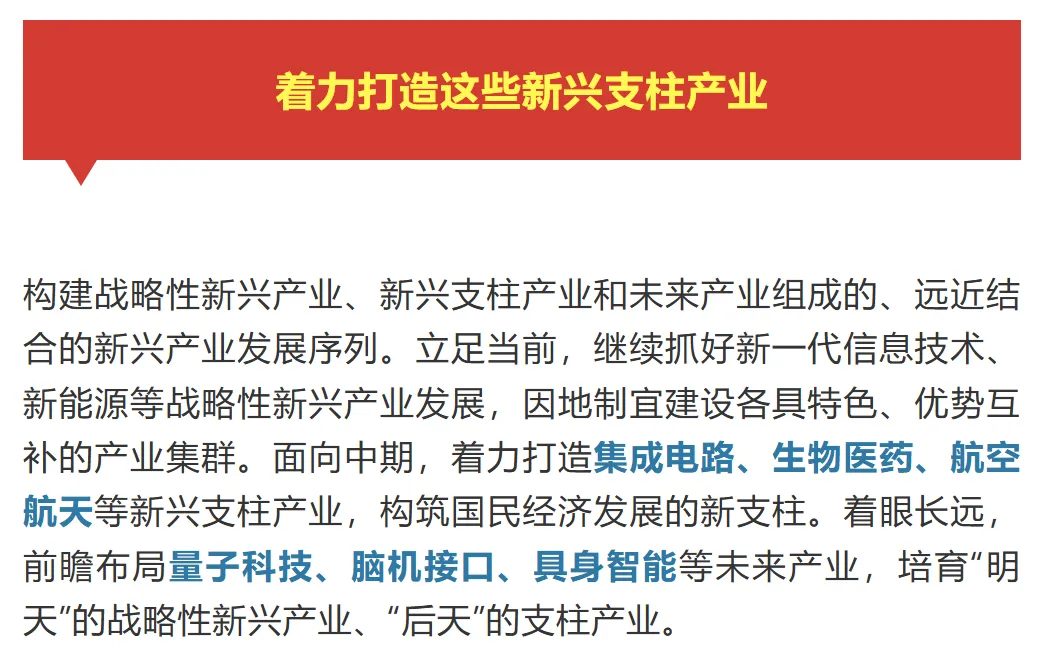 着力打造这些新兴支柱产业

构建战略性新兴产业、新兴支柱产业和未来产业组成的、远近结合的新兴产业发展序列。立足当前，继续抓好新一代信息技术、新能源等战略性新兴产业发展，因地制宜建设各具特色、优势互补的产业集群。面向中期，着力打造集成电路、生物医药、航空航天等新兴支柱产业，构筑国民经济发展的新支柱。着眼长远，前瞻布局量子科技、脑机接口、具身智能等未来产业，培育“明天”的战略性新兴产业、“后天”的支柱产业。